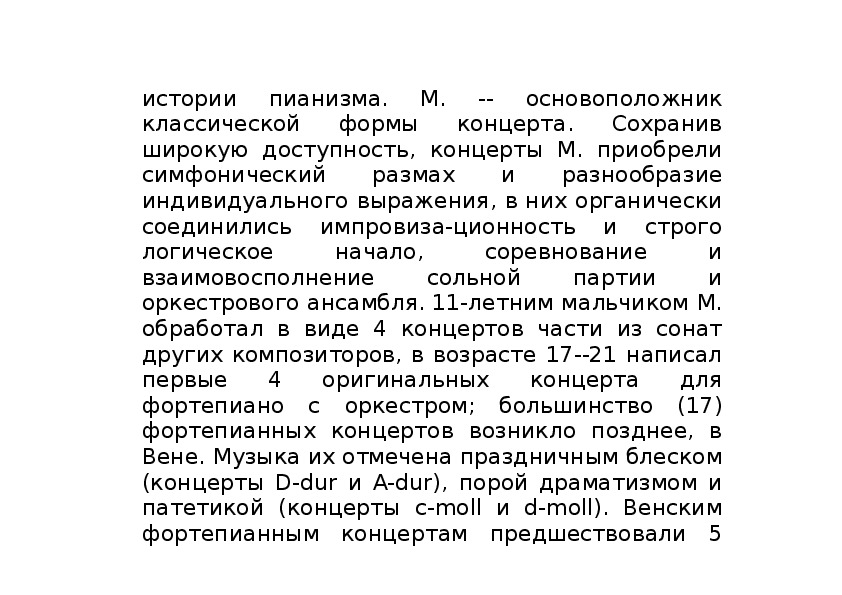 истории пианизма. М. -- основоположник классической формы концерта. Сохранив широкую доступность, концерты М. приобрели симфонический размах и разнообразие индивидуального выражения, в них органически соединились импровиза-ционность и строго логическое начало, соревнование и взаимовосполнение сольной партии и оркестрового ансамбля. 11-летним мальчиком М. обработал в виде 4 концертов части из сонат других композиторов, в возрасте 17--21 написал первые 4 оригинальных концерта для фортепиано с оркестром; большинство (17) фортепианных концертов возникло позднее, в Вене. Музыка их отмечена праздничным блеском (концерты D-dur и A-dur), порой драматизмом и патетикой (концерты c-moll и d-moll). Венским фортепианным концертам предшествовали 5